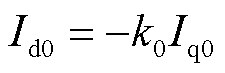 $I_{\mathrm{d0}} = -k_0 I_{\mathrm{q0}}$